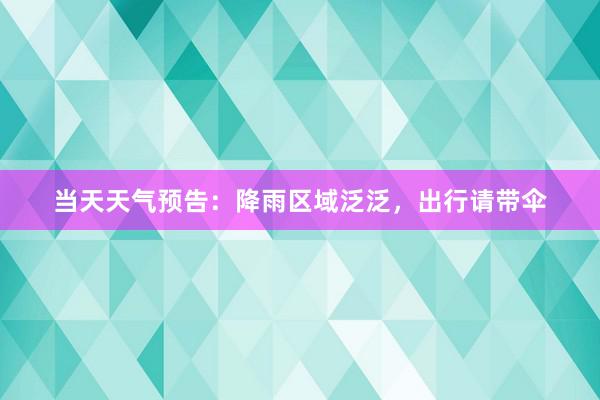 当天天气预告：降雨区域泛泛，出行请带伞